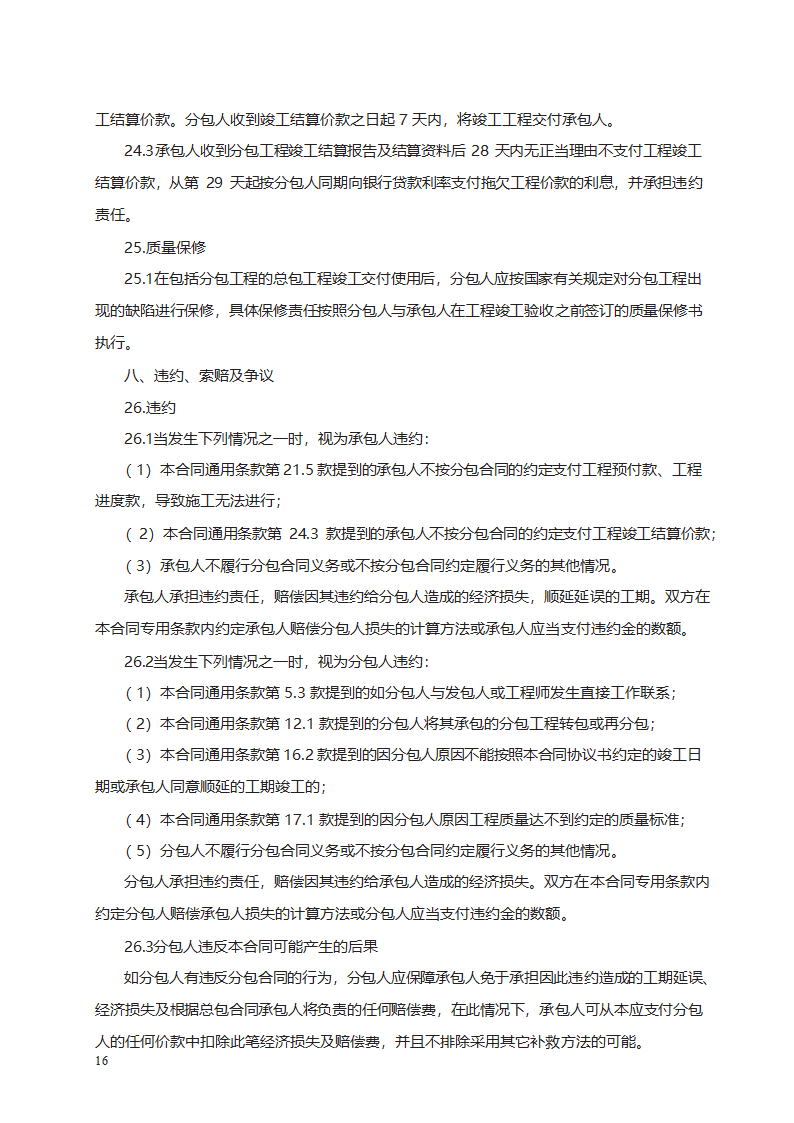 工结算价款。分包人收到竣工结算价款之日起 7 天内，将竣工工程交付承包人。

24.3承包人收到分包工程竣工结算报告及结算资料后 28 天内无正当理由不支付工程竣工结算价款，从第 29 天起按分包人同期向银行贷款利率支付拖欠工程价款的利息，并承担违约责任。

25.质量保修

25.1在包括分包工程的总包工程竣工交付使用后，分包人应按国家有关规定对分包工程出现的缺陷进行保修，具体保修责任按照分包人与承包人在工程竣工验收之前签订的质量保修书执行。

八、违约、索赔及争议

26.违约

26.1当发生下列情况之一时，视为承包人违约：

（1）本合同通用条款第 21.5 款提到的承包人不按分包合同的约定支付工程预付款、工程进度款，导致施工无法进行；

（2）本合同通用条款第 24.3 款提到的承包人不按分包合同的约定支付工程竣工结算价款；

（3）承包人不履行分包合同义务或不按分包合同约定履行义务的其他情况。

承包人承担违约责任，赔偿因其违约给分包人造成的经济损失，顺延延误的工期。双方在本合同专用条款内约定承包人赔偿分包人损失的计算方法或承包人应当支付违约金的数额。

26.2当发生下列情况之一时，视为分包人违约：

（1）本合同通用条款第 5.3 款提到的如分包人与发包人或工程师发生直接工作联系；

（2）本合同通用条款第 12.1 款提到的分包人将其承包的分包工程转包或再分包；

（3）本合同通用条款第 16.2 款提到的因分包人原因不能按照本合同协议书约定的竣工日期或承包人同意顺延的工期竣工的；

（4）本合同通用条款第 17.1 款提到的因分包人原因工程质量达不到约定的质量标准；

（5）分包人不履行分包合同义务或不按分包合同约定履行义务的其他情况。

分包人承担违约责任，赔偿因其违约给承包人造成的经济损失。双方在本合同专用条款内约定分包人赔偿承包人损失的计算方法或分包人应当支付违约金的数额。

26.3分包人违反本合同可能产生的后果

如分包人有违反分包合同的行为，分包人应保障承包人免于承担因此违约造成的工期延误、经济损失及根据总包合同承包人将负责的任何赔偿费，在此情况下，承包人可从本应支付分包人的任何价款中扣除此笔经济损失及赔偿费，并且不排除采用其它补救方法的可能。

16